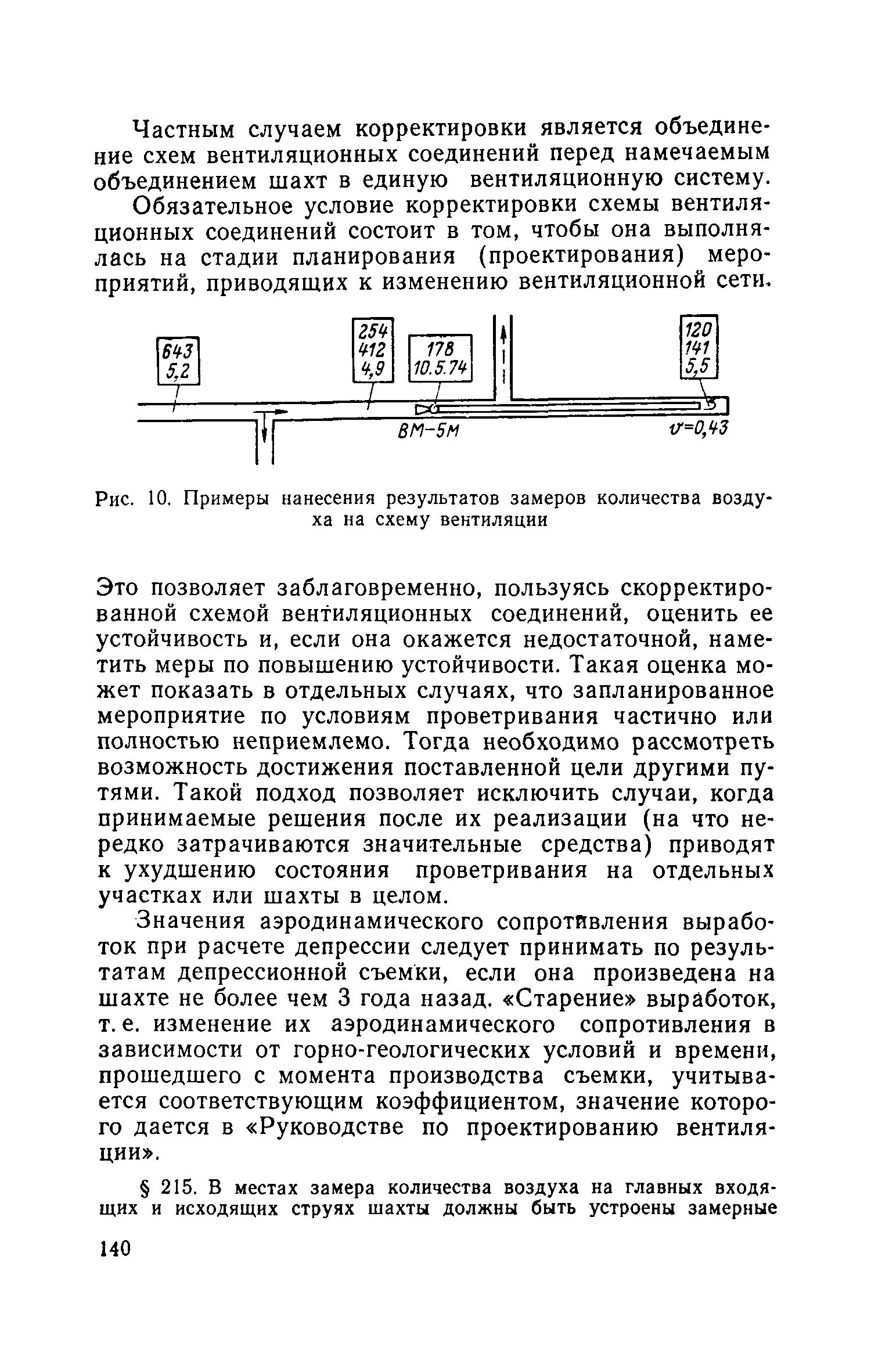 Частным случаем корректировки является объединение схем вентиляционных соединений перед намечаемым объединением шахт в единую вентиляционную систему.

Обязательное условие корректировки схемы вентиляционных соединений состоит в том, чтобы она выполнялась на стадии планирования (проектирования) мероприятий, приводящих к изменению вентиляционной сети.

643
5,2

254
412
4,9

178
10.5.74

120
141
5,5

ВМ-5М

$v=0,43$

Рис. 10. Примеры нанесения результатов замеров количества воздуха на схему вентиляции

Это позволяет заблаговременно, пользуясь скорректированной схемой вентиляционных соединений, оценить ее устойчивость и, если она окажется недостаточной, наметить меры по повышению устойчивости. Такая оценка может показать в отдельных случаях, что запланированное мероприятие по условиям проветривания частично или полностью неприемлемо. Тогда необходимо рассмотреть возможность достижения поставленной цели другими путями. Такой подход позволяет исключить случаи, когда принимаемые решения после их реализации (на что нередко затрачиваются значительные средства) приводят к ухудшению состояния проветривания на отдельных участках или шахты в целом.

Значения аэродинамического сопротивления выработок при расчете депрессии следует принимать по результатам депрессионной съемки, если она произведена на шахте не более чем 3 года назад. «Старение» выработок, т. е. изменение их аэродинамического сопротивления в зависимости от горно-геологических условий и времени, прошедшего с момента производства съемки, учитывается соответствующим коэффициентом, значение которого дается в «Руководстве по проектированию вентиляции».

§ 215. В местах замера количества воздуха на главных входящих и исходящих струях шахты должны быть устроены замерные

140